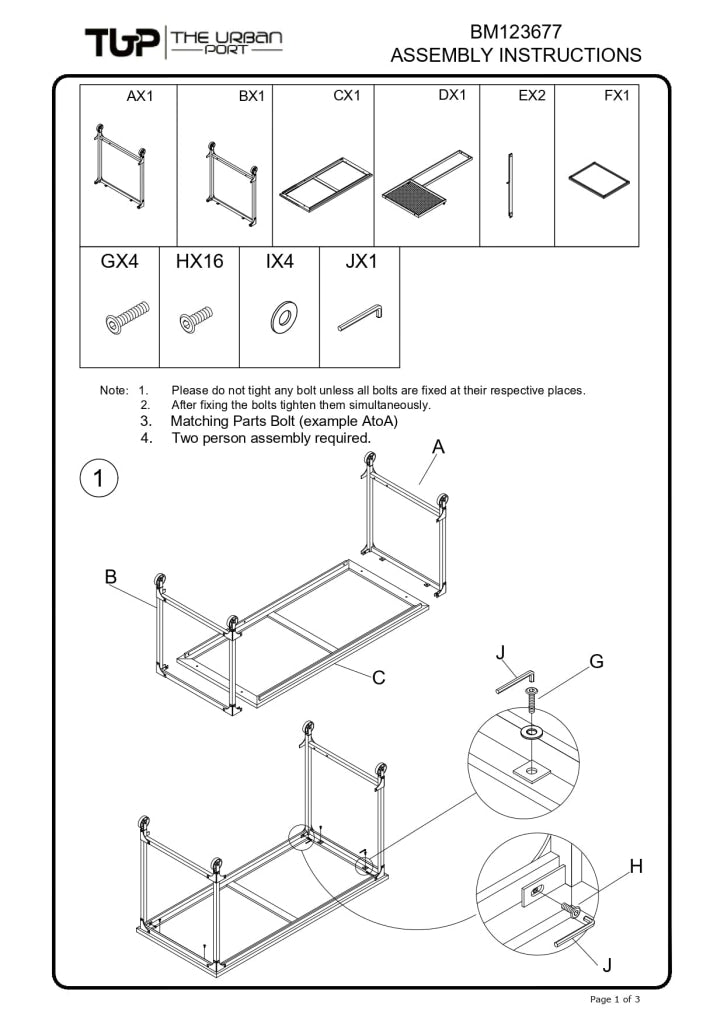 TUP THE URBAN PORT

BM123677
ASSEMBLY INSTRUCTIONS

| AX1 | BX1 | CX1 | DX1 | EX2 | FX1 |
|---|---|---|---|---|---|

| GX4 | HX16 | IX4 | JX1 |
|---|---|---|---|

Note: 1. Please do not tight any bolt unless all bolts are fixed at their respective places.
2. After fixing the bolts tighten them simultaneously.
3. Matching Parts Bolt (example AtoA)
4. Two person assembly required.

1

A
B
C
J
G
H
J

Page 1 of 3